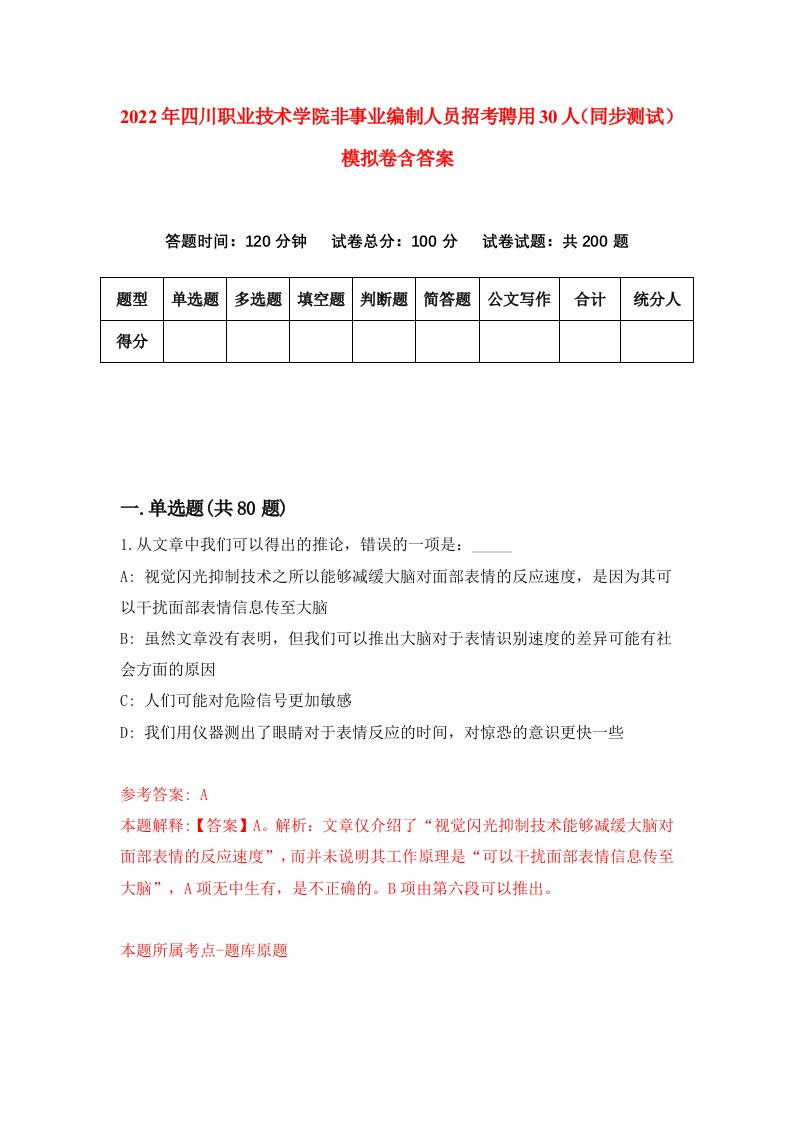 2022年四川职业技术学院非事业编制人员招考聘用30人(同步测试)模拟卷含答案

答题时间：120分钟　试卷总分：100分　试卷试题：共200题

| 题型 | 单选题 | 多选题 | 填空题 | 判断题 | 简答题 | 公文写作 | 合计 | 统分人 |
|---|---|---|---|---|---|---|---|---|
| 得分 | | | | | | | | |

一.单选题(共80题)

1.从文章中我们可以得出的推论，错误的一项是：_____

A: 视觉闪光抑制技术之所以能够减缓大脑对面部表情的反应速度，是因为其可以干扰面部表情信息传至大脑

B: 虽然文章没有表明，但我们可以推出大脑对于表情识别速度的差异可能有社会方面的原因

C: 人们可能对危险信号更加敏感

D: 我们用仪器测出了眼睛对于表情反应的时间，对惊恐的意识更快一些

参考答案: A

本题解释:【答案】A。解析：文章仅介绍了“视觉闪光抑制技术能够减缓大脑对面部表情的反应速度”，而并未说明其工作原理是“可以干扰面部表情信息传至大脑”，A项无中生有，是不正确的。B项由第六段可以推出。

本题所属考点-题库原题